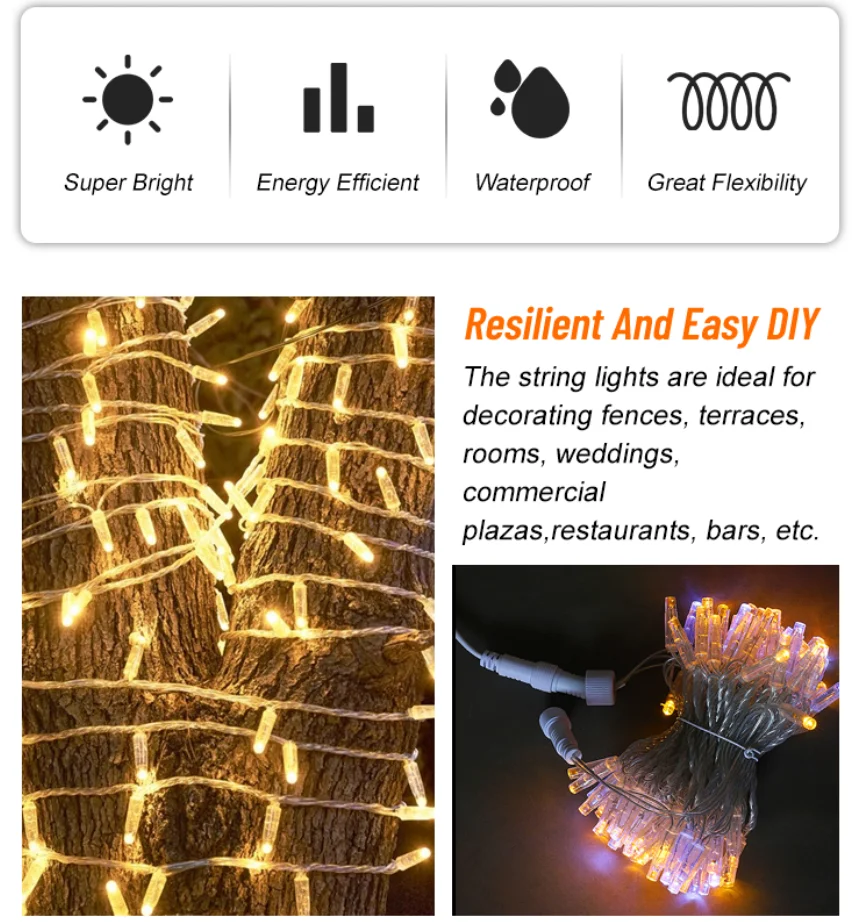 Super Bright

Energy Efficient

Waterproof

Great Flexibility

Resilient And Easy DIY

The string lights are ideal for decorating fences, terraces, rooms, weddings, commercial plazas,restaurants, bars, etc.